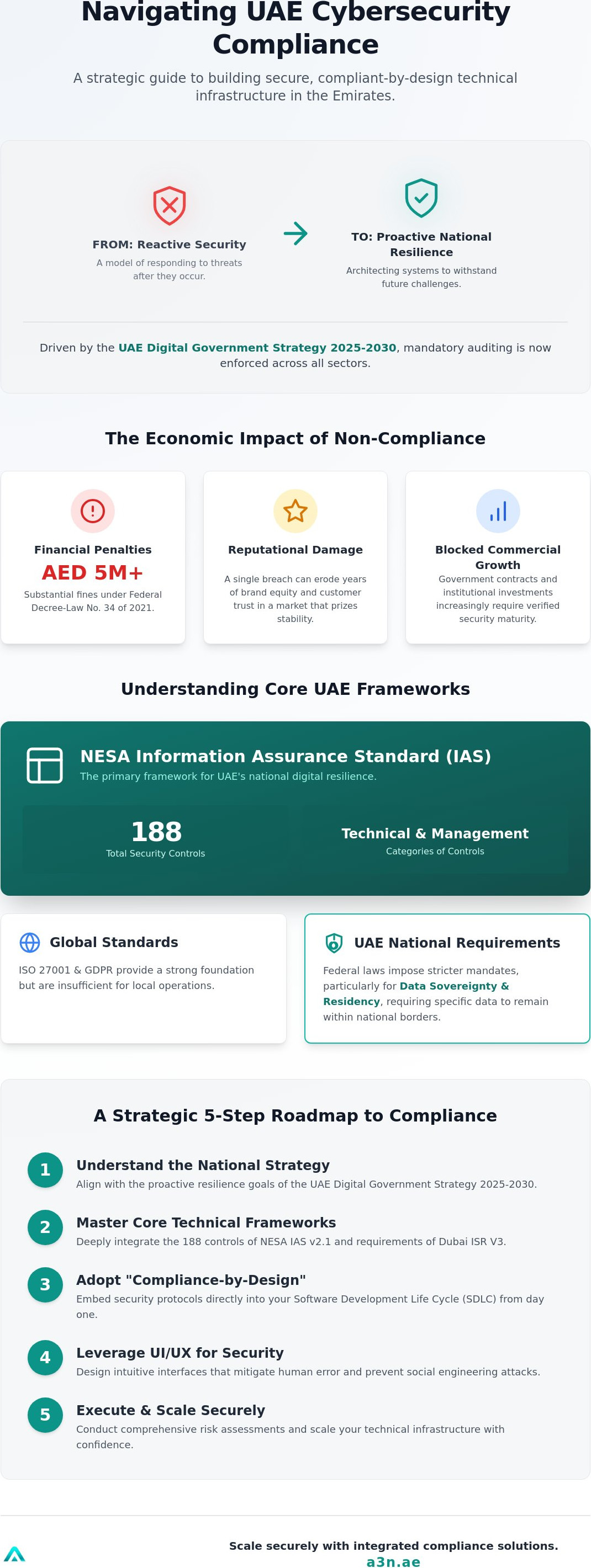 Navigating UAE Cybersecurity Compliance

A strategic guide to building secure, compliant-by-design technical infrastructure in the Emirates.

FROM: Reactive Security

A model of responding to threats after they occur.

TO: Proactive National Resilience

Architecting systems to withstand future challenges.

Driven by the UAE Digital Government Strategy 2025-2030, mandatory auditing is now enforced across all sectors.

The Economic Impact of Non-Compliance

Financial Penalties

AED 5M+

Substantial fines under Federal Decree-Law No. 34 of 2021.

Reputational Damage

A single breach can erode years of brand equity and customer trust in a market that prizes stability.

Blocked Commercial Growth

Government contracts and institutional investments increasingly require verified security maturity.

Understanding Core UAE Frameworks

NESA Information Assurance Standard (IAS)

The primary framework for UAE's national digital resilience.

188

Total Security Controls

Technical & Management

Categories of Controls

Global Standards

ISO 27001 & GDPR provide a strong foundation but are insufficient for local operations.

UAE National Requirements

Federal laws impose stricter mandates, particularly for Data Sovereignty & Residency, requiring specific data to remain within national borders.

A Strategic 5-Step Roadmap to Compliance

1
Understand the National Strategy
Align with the proactive resilience goals of the UAE Digital Government Strategy 2025-2030.

2
Master Core Technical Frameworks
Deeply integrate the 188 controls of NESA IAS v2.1 and requirements of Dubai ISR V3.

3
Adopt "Compliance-by-Design"
Embed security protocols directly into your Software Development Life Cycle (SDLC) from day one.

4
Leverage UI/UX for Security
Design intuitive interfaces that mitigate human error and prevent social engineering attacks.

5
Execute & Scale Securely
Conduct comprehensive risk assessments and scale your technical infrastructure with confidence.

Scale securely with integrated compliance solutions.
a3n.ae